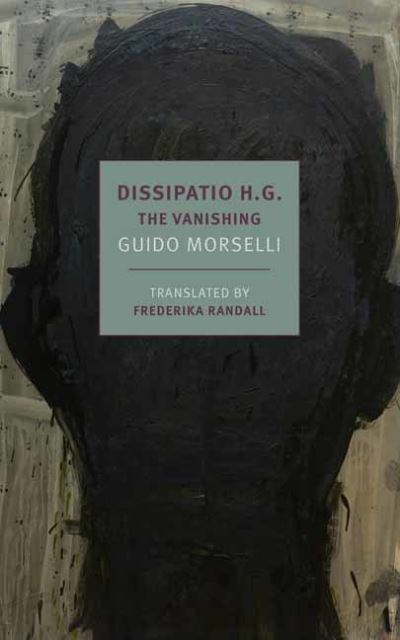 DISSIPATIO H.G.
THE VANISHING
GUIDO MORSELLI

TRANSLATED BY
FREDERIKA RANDALL